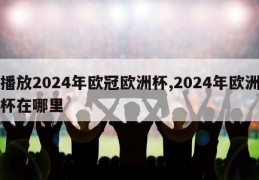 播放2024年欧冠欧洲杯,2024年欧洲杯在哪里